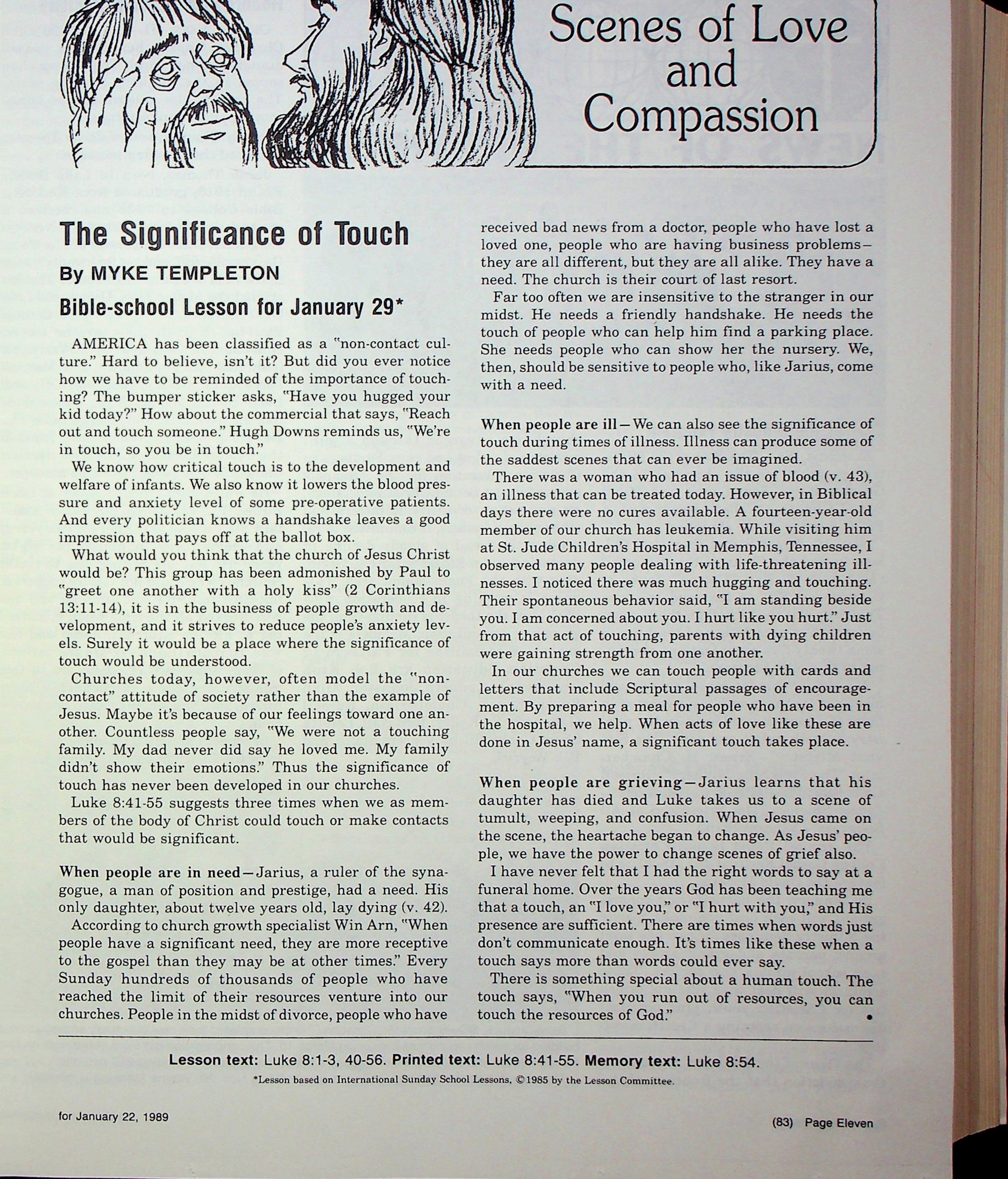 Scenes of Love and Compassion

The Significance of Touch

By MYKE TEMPLETON

Bible-school Lesson for January 29*

AMERICA has been classified as a "non-contact culture." Hard to believe, isn't it? But did you ever notice how we have to be reminded of the importance of touching? The bumper sticker asks, "Have you hugged your kid today?" How about the commercial that says, "Reach out and touch someone." Hugh Downs reminds us, "We're in touch, so you be in touch."

We know how critical touch is to the development and welfare of infants. We also know it lowers the blood pressure and anxiety level of some pre-operative patients. And every politician knows a handshake leaves a good impression that pays off at the ballot box.

What would you think that the church of Jesus Christ would be? This group has been admonished by Paul to "greet one another with a holy kiss" (2 Corinthians 13:11-14), it is in the business of people growth and development, and it strives to reduce people's anxiety levels. Surely it would be a place where the significance of touch would be understood.

Churches today, however, often model the "non-contact" attitude of society rather than the example of Jesus. Maybe it's because of our feelings toward one another. Countless people say, "We were not a touching family. My dad never did say he loved me. My family didn't show their emotions." Thus the significance of touch has never been developed in our churches.

Luke 8:41-55 suggests three times when we as members of the body of Christ could touch or make contacts that would be significant.

When people are in need—Jarius, a ruler of the synagogue, a man of position and prestige, had a need. His only daughter, about twelve years old, lay dying (v. 42).

According to church growth specialist Win Arn, "When people have a significant need, they are more receptive to the gospel than they may be at other times." Every Sunday hundreds of thousands of people who have reached the limit of their resources venture into our churches. People in the midst of divorce, people who have received bad news from a doctor, people who have lost a loved one, people who are having business problems—they are all different, but they are all alike. They have a need. The church is their court of last resort.

Far too often we are insensitive to the stranger in our midst. He needs a friendly handshake. He needs the touch of people who can help him find a parking place. She needs people who can show her the nursery. We, then, should be sensitive to people who, like Jarius, come with a need.

When people are ill—We can also see the significance of touch during times of illness. Illness can produce some of the saddest scenes that can ever be imagined.

There was a woman who had an issue of blood (v. 43), an illness that can be treated today. However, in Biblical days there were no cures available. A fourteen-year-old member of our church has leukemia. While visiting him at St. Jude Children's Hospital in Memphis, Tennessee, I observed many people dealing with life-threatening illnesses. I noticed there was much hugging and touching. Their spontaneous behavior said, "I am standing beside you. I am concerned about you. I hurt like you hurt." Just from that act of touching, parents with dying children were gaining strength from one another.

In our churches we can touch people with cards and letters that include Scriptural passages of encouragement. By preparing a meal for people who have been in the hospital, we help. When acts of love like these are done in Jesus' name, a significant touch takes place.

When people are grieving—Jarius learns that his daughter has died and Luke takes us to a scene of tumult, weeping, and confusion. When Jesus came on the scene, the heartache began to change. As Jesus' people, we have the power to change scenes of grief also.

I have never felt that I had the right words to say at a funeral home. Over the years God has been teaching me that a touch, an "I love you," or "I hurt with you," and His presence are sufficient. There are times when words just don't communicate enough. It's times like these when a touch says more than words could ever say.

There is something special about a human touch. The touch says, "When you run out of resources, you can touch the resources of God." •

Lesson text: Luke 8:1-3, 40-56. Printed text: Luke 8:41-55. Memory text: Luke 8:54.

*Lesson based on International Sunday School Lessons, ©1985 by the Lesson Committee.

for January 22, 1989

(83) Page Eleven